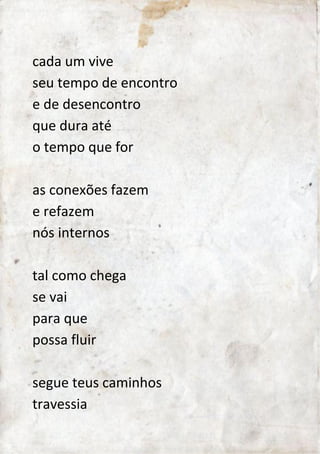 cada um vive
seu tempo de encontro
e de desencontro
que dura até
o tempo que for

as conexões fazem
e refazem
nós internos

tal como chega
se vai
para que
possa fluir

segue teus caminhos
travessia